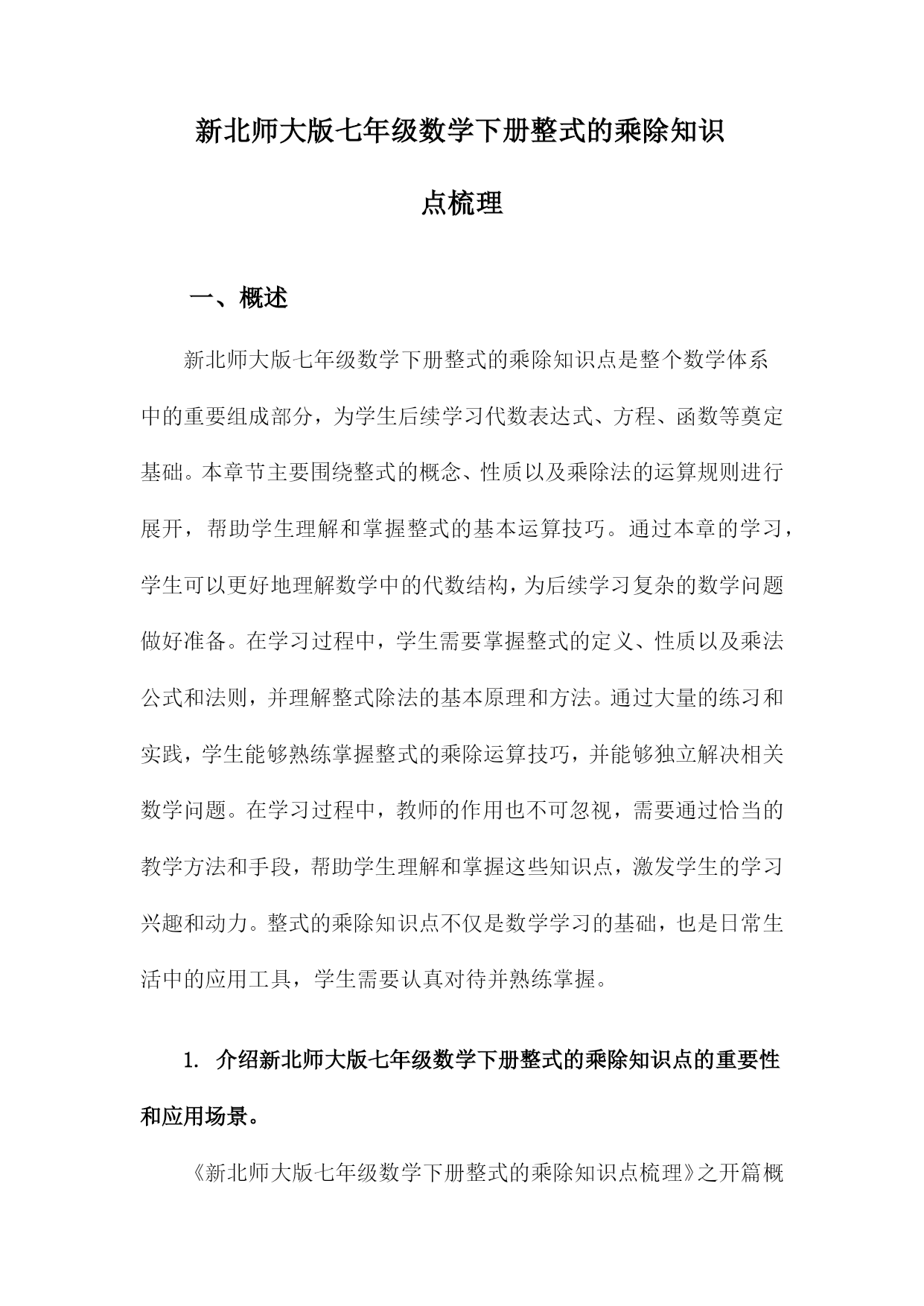 新北师大版七年级数学下册整式的乘除知识点梳理

一、概述

新北师大版七年级数学下册整式的乘除知识点是整个数学体系中的重要组成部分，为学生后续学习代数表达式、方程、函数等奠定基础。本章节主要围绕整式的概念、性质以及乘除法的运算规则进行展开，帮助学生理解和掌握整式的基本运算技巧。通过本章的学习，学生可以更好地理解数学中的代数结构，为后续学习复杂的数学问题做好准备。在学习过程中，学生需要掌握整式的定义、性质以及乘法公式和法则，并理解整式除法的基本原理和方法。通过大量的练习和实践，学生能够熟练掌握整式的乘除运算技巧，并能够独立解决相关数学问题。在学习过程中，教师的作用也不可忽视，需要通过恰当的教学方法和手段，帮助学生理解和掌握这些知识点，激发学生的学习兴趣和动力。整式的乘除知识点不仅是数学学习的基础，也是日常生活中的应用工具，学生需要认真对待并熟练掌握。

1. 介绍新北师大版七年级数学下册整式的乘除知识点的重要性和应用场景。

《新北师大版七年级数学下册整式的乘除知识点梳理》之开篇概